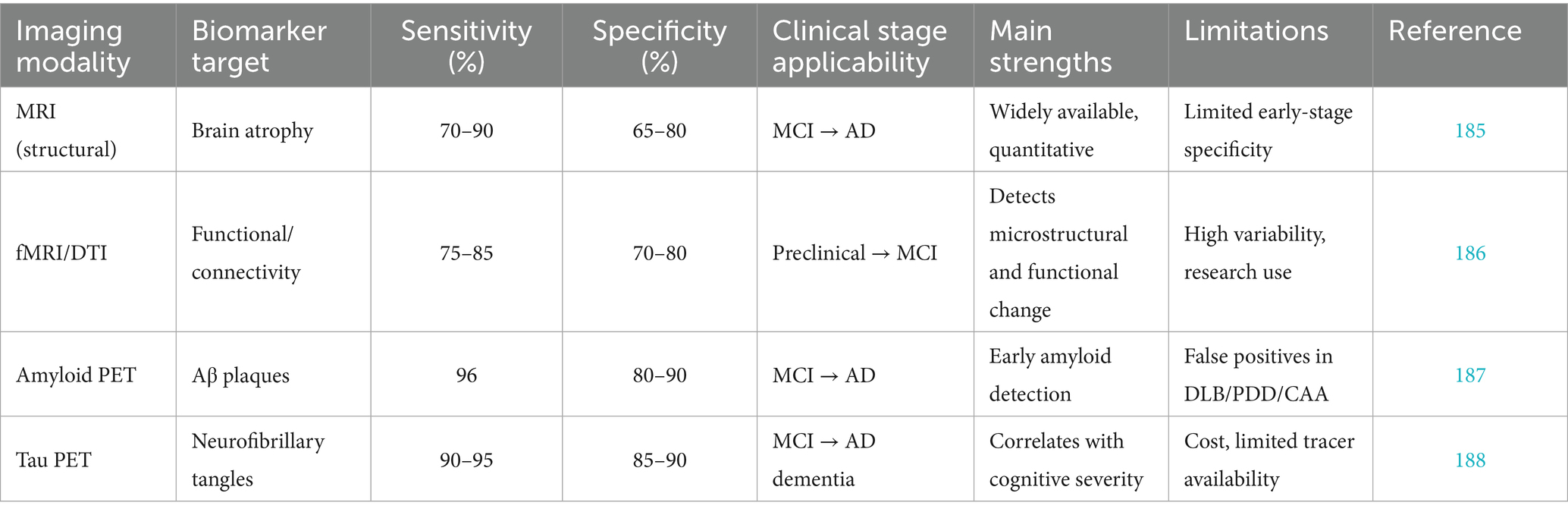 | Imaging modality | Biomarker target | Sensitivity (%) | Specificity (%) | Clinical stage applicability | Main strengths | Limitations | Reference |
|---|---|---|---|---|---|---|---|
| MRI (structural) | Brain atrophy | 70–90 | 65–80 | MCI → AD | Widely available, quantitative | Limited early-stage specificity | 185 |
| fMRI/DTI | Functional/ connectivity | 75–85 | 70–80 | Preclinical → MCI | Detects microstructural and functional change | High variability, research use | 186 |
| Amyloid PET | Aβ plaques | 96 | 80–90 | MCI → AD | Early amyloid detection | False positives in DLB/PDD/CAA | 187 |
| Tau PET | Neurofibrillary tangles | 90–95 | 85–90 | MCI → AD dementia | Correlates with cognitive severity | Cost, limited tracer availability | 188 |